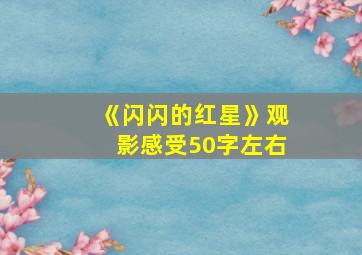 《闪闪的红星》观影感受50字左右